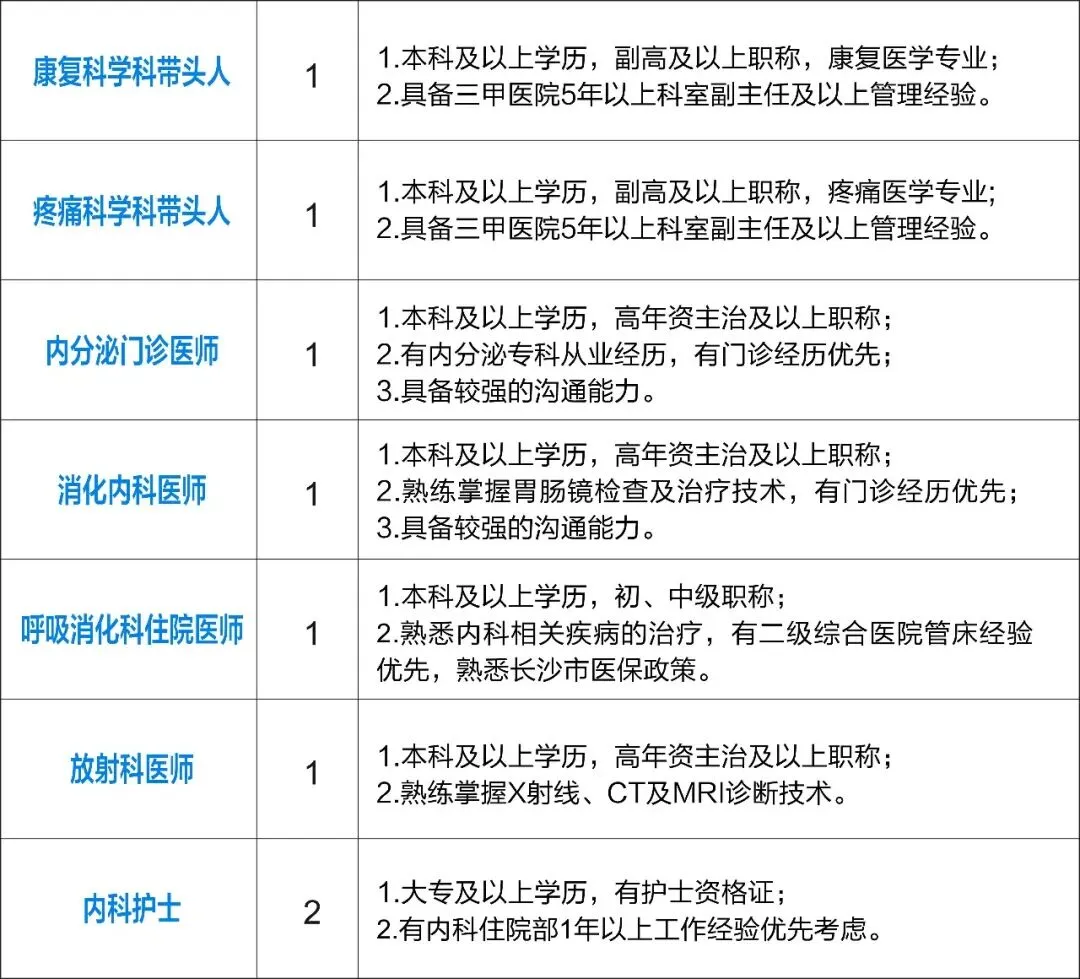 | 康复科学科带头人 | 1 | 1.本科及以上学历，副高及以上职称，康复医学专业；2.具备三甲医院5年以上科室副主任及以上管理经验。 |
|---|---|---|
| 疼痛科学科带头人 | 1 | 1.本科及以上学历，副高及以上职称，疼痛医学专业；2.具备三甲医院5年以上科室副主任及以上管理经验。 |
| 内分泌门诊医师 | 1 | 1.本科及以上学历，高年资主治及以上职称；2.有内分泌专科从业经历，有门诊经历优先；3.具备较强的沟通能力。 |
| 消化内科医师 | 1 | 1.本科及以上学历，高年资主治及以上职称；2.熟练掌握胃肠镜检查及治疗技术，有门诊经历优先；3.具备较强的沟通能力。 |
| 呼吸消化科住院医师 | 1 | 1.本科及以上学历，初、中级职称；2.熟悉内科相关疾病的治疗，有二级综合医院管床经验优先，熟悉长沙市医保政策。 |
| 放射科医师 | 1 | 1.本科及以上学历，高年资主治及以上职称；2.熟练掌握X射线、CT及MRI诊断技术。 |
| 内科护士 | 2 | 1.大专及以上学历，有护士资格证；2.有内科住院部1年以上工作经验优先考虑。 |